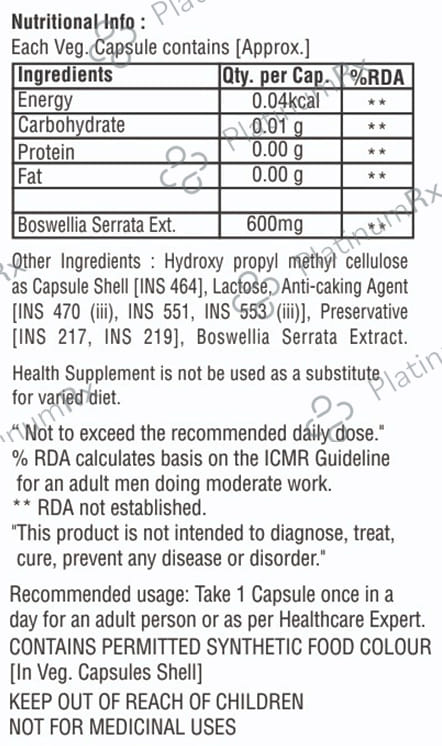 Nutritional Info :
Each Veg. Capsule contains [Approx.]

| Ingredients | Qty. per Cap. | %RDA |
|---|---|---|
| Energy | 0.04kcal | ** |
| Carbohydrate | 0.01 g | ** |
| Protein | 0.00 g | ** |
| Fat | 0.00 g | ** |
| | | |
| Boswellia Serrata Ext. | 600mg | ** |

Other Ingredients : Hydroxy propyl methyl cellulose as Capsule Shell [INS 464], Lactose, Anti-caking Agent [INS 470 (iii), INS 551, INS 553 (iii)], Preservative [INS 217, INS 219], Boswellia Serrata Extract.

Health Supplement is not be used as a substitute for varied diet.

"Not to exceed the recommended daily dose."
% RDA calculates basis on the ICMR Guideline for an adult men doing moderate work.
** RDA not established.
"This product is not intended to diagnose, treat, cure, prevent any disease or disorder."

Recommended usage: Take 1 Capsule once in a day for an adult person or as per Healthcare Expert.
CONTAINS PERMITTED SYNTHETIC FOOD COLOUR
[In Veg. Capsules Shell]

KEEP OUT OF REACH OF CHILDREN
NOT FOR MEDICINAL USES

PlatinumRx